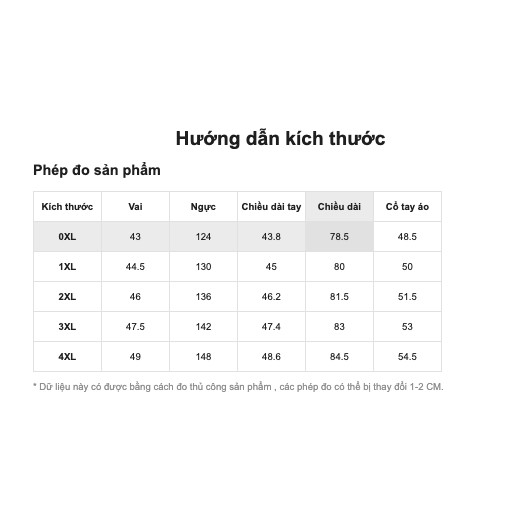 Hướng dẫn kích thước

Phép đo sản phẩm

| Kích thước | Vai | Ngực | Chiều dài tay | Chiều dài | Cổ tay áo |
|---|---|---|---|---|---|
| 0XL | 43 | 124 | 43.8 | 78.5 | 48.5 |
| 1XL | 44.5 | 130 | 45 | 80 | 50 |
| 2XL | 46 | 136 | 46.2 | 81.5 | 51.5 |
| 3XL | 47.5 | 142 | 47.4 | 83 | 53 |
| 4XL | 49 | 148 | 48.6 | 84.5 | 54.5 |

* Dữ liệu này có được bằng cách đo thủ công sản phẩm , các phép đo có thể bị thay đổi 1-2 CM.